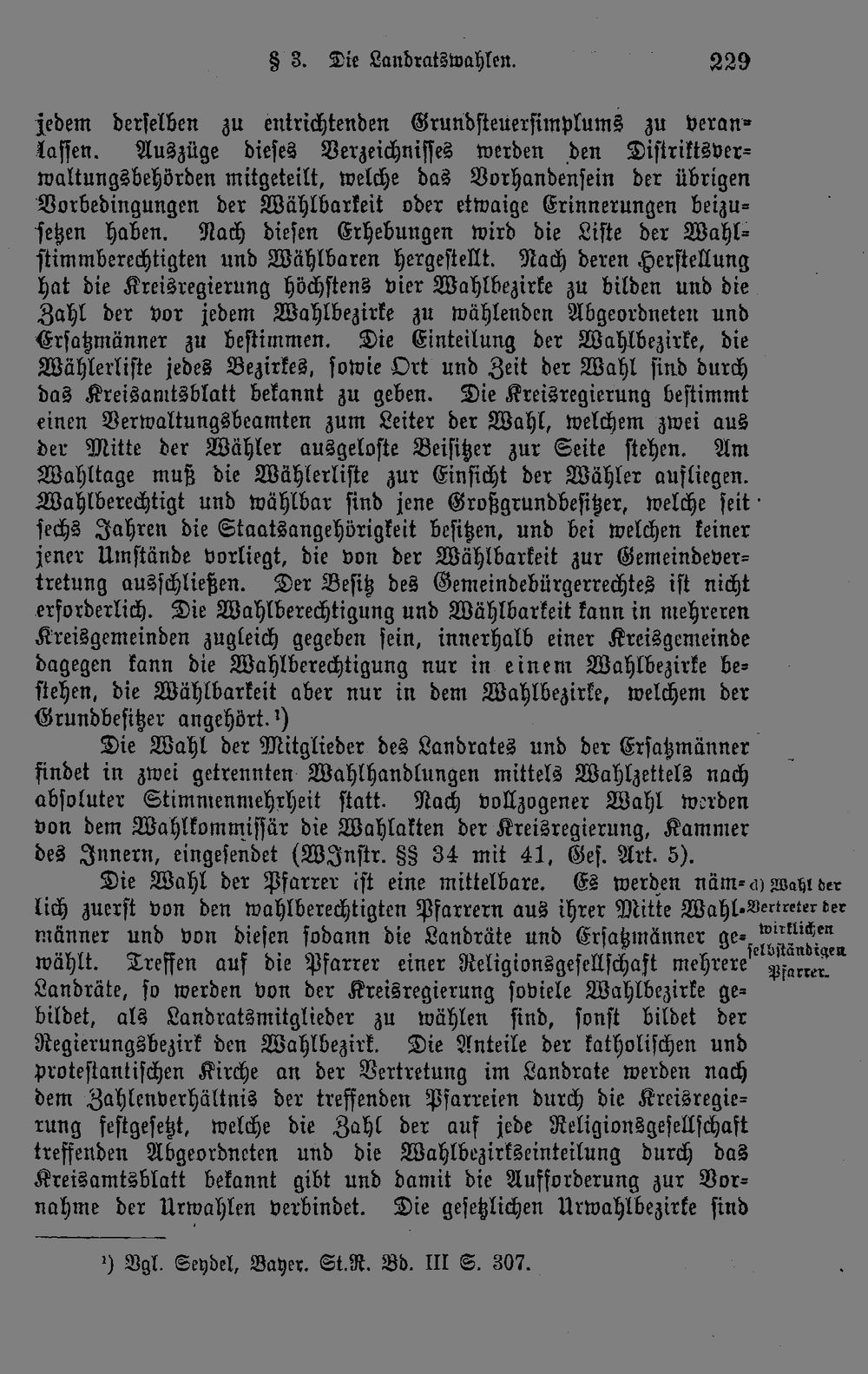 § 3. Die Landratswahlen. 229

jedem derselben zu entrichtenden Grundsteuersimplums zu veranlassen. Auszüge dieses Verzeichnisses werden den Distriktsverwaltungsbehörden mitgeteilt, welche das Vorhandensein der übrigen Vorbedingungen der Wählbarkeit oder etwaige Erinnerungen beizusetzen haben. Nach diesen Erhebungen wird die Liste der Wahlstimmberechtigten und Wählbaren hergestellt. Nach deren Herstellung hat die Kreisregierung höchstens vier Wahlbezirke zu bilden und die Zahl der vor jedem Wahlbezirke zu wählenden Abgeordneten und Ersatzmänner zu bestimmen. Die Einteilung der Wahlbezirke, die Wählerliste jedes Bezirkes, sowie Ort und Zeit der Wahl sind durch das Kreisamtsblatt bekannt zu geben. Die Kreisregierung bestimmt einen Verwaltungsbeamten zum Leiter der Wahl, welchem zwei aus der Mitte der Wähler ausgeloste Beisitzer zur Seite stehen. Am Wahltage muß die Wählerliste zur Einsicht der Wähler aufliegen. Wahlberechtigt und wählbar sind jene Großgrundbesitzer, welche seit sechs Jahren die Staatsangehörigkeit besitzen, und bei welchen keiner jener Umstände vorliegt, die von der Wählbarkeit zur Gemeindevertretung ausschließen. Der Besitz des Gemeindebürgerrechtes ist nicht erforderlich. Die Wahlberechtigung und Wählbarkeit kann in mehreren Kreisgemeinden zugleich gegeben sein, innerhalb einer Kreisgemeinde dagegen kann die Wahlberechtigung nur in einem Wahlbezirke bestehen, die Wählbarkeit aber nur in dem Wahlbezirke, welchem der Grundbesitzer angehört.$^{1}$)

Die Wahl der Mitglieder des Landrates und der Ersatzmänner findet in zwei getrennten Wahlhandlungen mittels Wahlzettels nach absoluter Stimmenmehrheit statt. Nach vollzogener Wahl werden von dem Wahlkommissär die Wahlakten der Kreisregierung, Kammer des Innern, eingesendet (WInstr. §§ 34 mit 41, Ges. Art. 5).

Die Wahl der Pfarrer ist eine mittelbare. Es werden nämlich zuerst von den wahlberechtigten Pfarrern aus ihrer Mitte Wahlmänner und von diesen sodann die Landräte und Ersatzmänner gewählt. Treffen auf die Pfarrer einer Religionsgesellschaft mehrere Landräte, so werden von der Kreisregierung soviele Wahlbezirke gebildet, als Landratsmitglieder zu wählen sind, sonst bildet der Regierungsbezirk den Wahlbezirk. Die Anteile der katholischen und protestantischen Kirche an der Vertretung im Landrate werden nach dem Zahlenverhältnis der treffenden Pfarreien durch die Kreisregierung festgesetzt, welche die Zahl der auf jede Religionsgesellschaft treffenden Abgeordneten und die Wahlbezirkseinteilung durch das Kreisamtsblatt bekannt gibt und damit die Aufforderung zur Vornahme der Urwahlen verbindet. Die gesetzlichen Urwahlbezirke sind

d) Wahl der Vertreter der wirklichen selbständigen Pfarrer.

$^{1}$) Vgl. Seydel, Bayer. St.R. Bd. III S. 307.